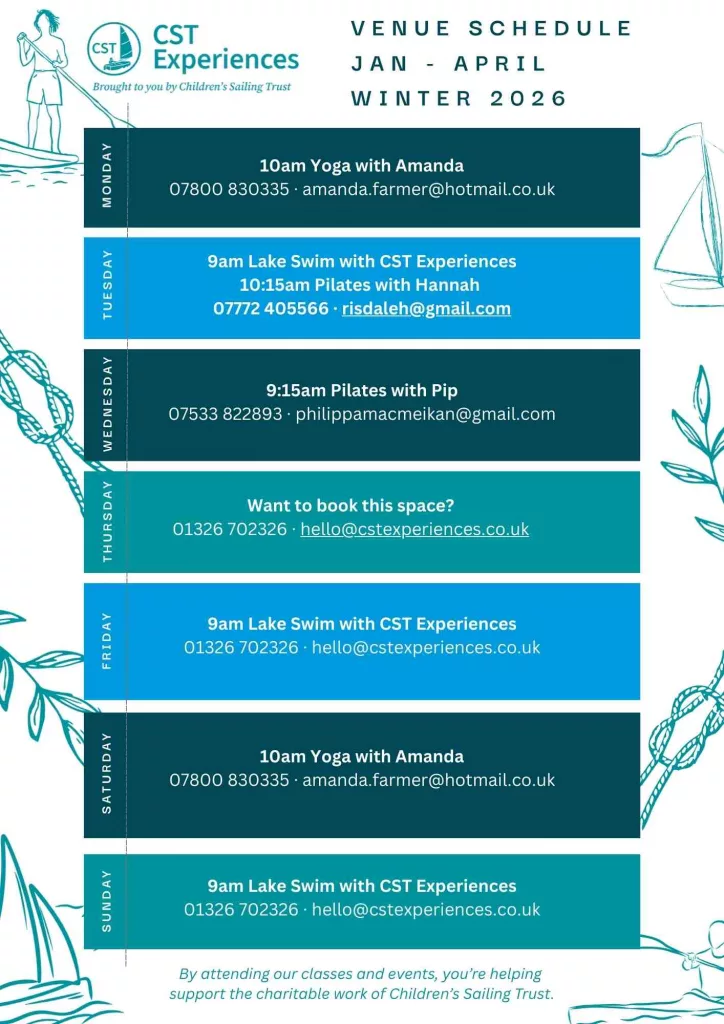 CST
CST Experiences
Brought to you by Children's Sailing Trust

VENUE SCHEDULE
JAN - APRIL
WINTER 2026

MONDAY
10am Yoga with Amanda
07800 830335 · amanda.farmer@hotmail.co.uk

TUESDAY
9am Lake Swim with CST Experiences
10:15am Pilates with Hannah
07772 405566 · risdaleh@gmail.com

WEDNESDAY
9:15am Pilates with Pip
07533 822893 · philippamacmeikan@gmail.com

THURSDAY
Want to book this space?
01326 702326 · hello@cstexperiences.co.uk

FRIDAY
9am Lake Swim with CST Experiences
01326 702326 · hello@cstexperiences.co.uk

SATURDAY
10am Yoga with Amanda
07800 830335 · amanda.farmer@hotmail.co.uk

SUNDAY
9am Lake Swim with CST Experiences
01326 702326 · hello@cstexperiences.co.uk

By attending our classes and events, you're helping support the charitable work of Children's Sailing Trust.